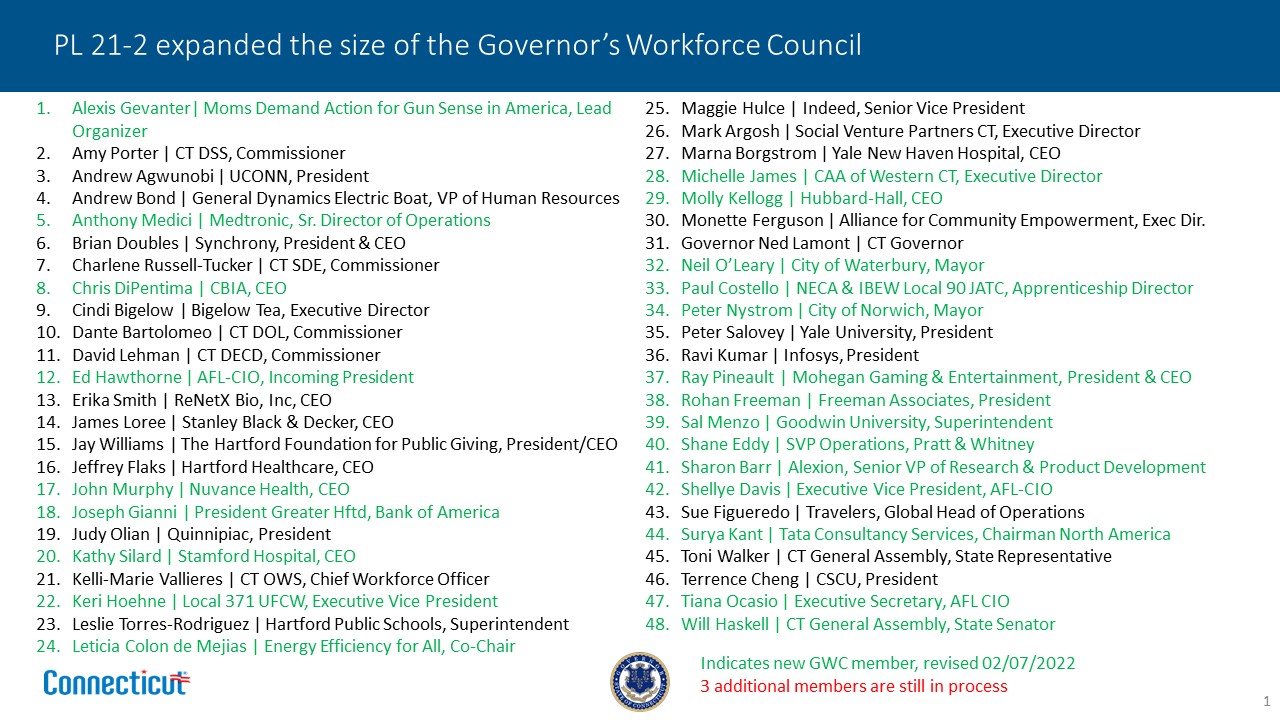 PL 21-2 expanded the size of the Governor's Workforce Council

1. Alexis Gevanter| Moms Demand Action for Gun Sense in America, Lead Organizer
2. Amy Porter | CT DSS, Commissioner
3. Andrew Agwunobi | UCONN, President
4. Andrew Bond | General Dynamics Electric Boat, VP of Human Resources
5. Anthony Medici | Medtronic, Sr. Director of Operations
6. Brian Doubles | Synchrony, President & CEO
7. Charlene Russell-Tucker | CT SDE, Commissioner
8. Chris DiPentima | CBIA, CEO
9. Cindi Bigelow | Bigelow Tea, Executive Director
10. Dante Bartolomeo | CT DOL, Commissioner
11. David Lehman | CT DECD, Commissioner
12. Ed Hawthorne | AFL-CIO, Incoming President
13. Erika Smith | ReNetX Bio, Inc, CEO
14. James Loree | Stanley Black & Decker, CEO
15. Jay Williams | The Hartford Foundation for Public Giving, President/CEO
16. Jeffrey Flaks | Hartford Healthcare, CEO
17. John Murphy | Nuvance Health, CEO
18. Joseph Gianni | President Greater Hftd, Bank of America
19. Judy Olian | Quinnipiac, President
20. Kathy Silard | Stamford Hospital, CEO
21. Kelli-Marie Vallieres | CT OWS, Chief Workforce Officer
22. Keri Hoehne | Local 371 UFCW, Executive Vice President
23. Leslie Torres-Rodriguez | Hartford Public Schools, Superintendent
24. Leticia Colon de Mejias | Energy Efficiency for All, Co-Chair
25. Maggie Hulce | Indeed, Senior Vice President
26. Mark Argosh | Social Venture Partners CT, Executive Director
27. Marna Borgstrom | Yale New Haven Hospital, CEO
28. Michelle James | CAA of Western CT, Executive Director
29. Molly Kellogg | Hubbard-Hall, CEO
30. Monette Ferguson | Alliance for Community Empowerment, Exec Dir.
31. Governor Ned Lamont | CT Governor
32. Neil O'Leary | City of Waterbury, Mayor
33. Paul Costello | NECA & IBEW Local 90 JATC, Apprenticeship Director
34. Peter Nystrom | City of Norwich, Mayor
35. Peter Salovey | Yale University, President
36. Ravi Kumar | Infosys, President
37. Ray Pineault | Mohegan Gaming & Entertainment, President & CEO
38. Rohan Freeman | Freeman Associates, President
39. Sal Menzo | Goodwin University, Superintendent
40. Shane Eddy | SVP Operations, Pratt & Whitney
41. Sharon Barr | Alexion, Senior VP of Research & Product Development
42. Shellye Davis | Executive Vice President, AFL-CIO
43. Sue Figueredo | Travelers, Global Head of Operations
44. Surya Kant | Tata Consultancy Services, Chairman North America
45. Toni Walker | CT General Assembly, State Representative
46. Terrence Cheng | CSCU, President
47. Tiana Ocasio | Executive Secretary, AFL CIO
48. Will Haskell | CT General Assembly, State Senator

Connecticut

Indicates new GWC member, revised 02/07/2022
3 additional members are still in process

1